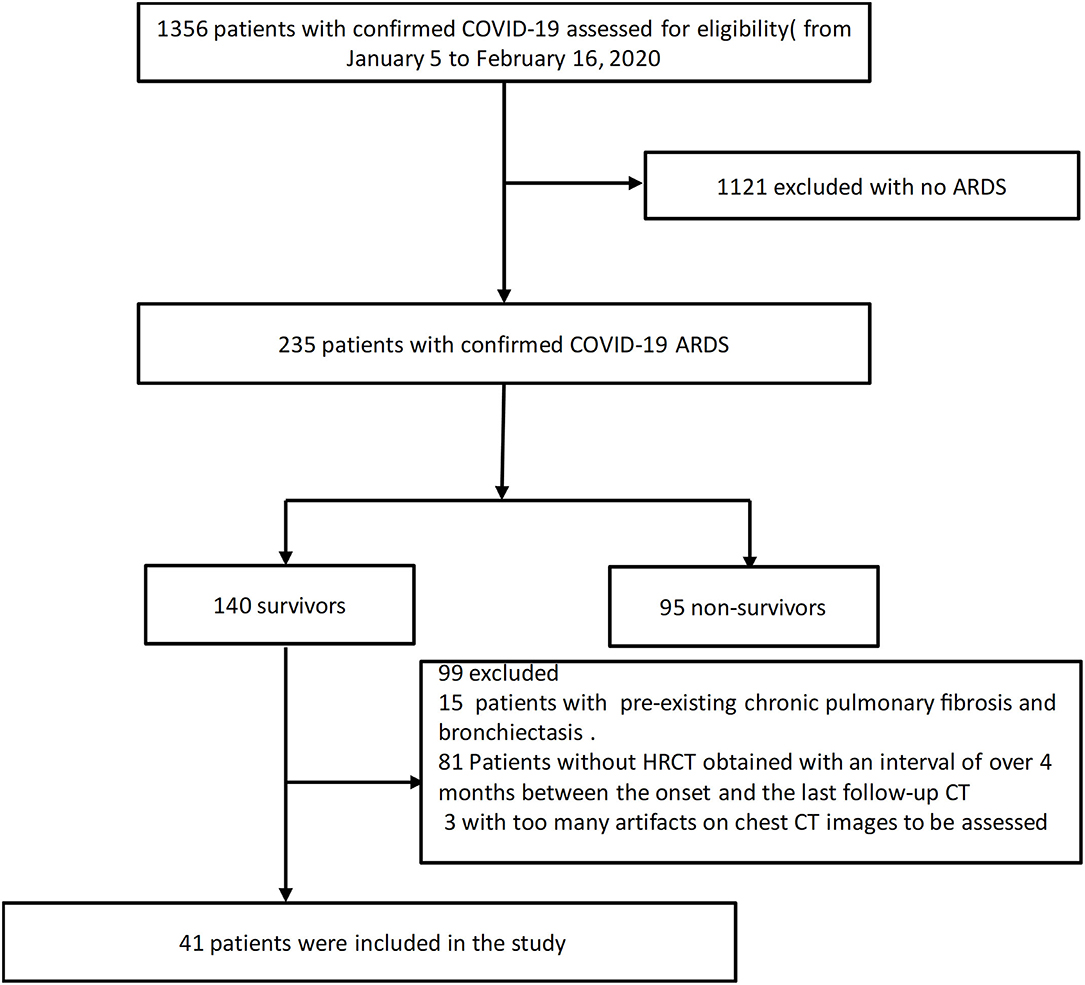 1356 patients with confirmed COVID-19 assessed for eligibility( from January 5 to February 16, 2020

1121 excluded with no ARDS

235 patients with confirmed COVID-19 ARDS

140 survivors

95 non-survivors

99 excluded
15 patients with pre-existing chronic pulmonary fibrosis and bronchiectasis .
81 Patients without HRCT obtained with an interval of over 4 months between the onset and the last follow-up CT
3 with too many artifacts on chest CT images to be assessed

41 patients were included in the study